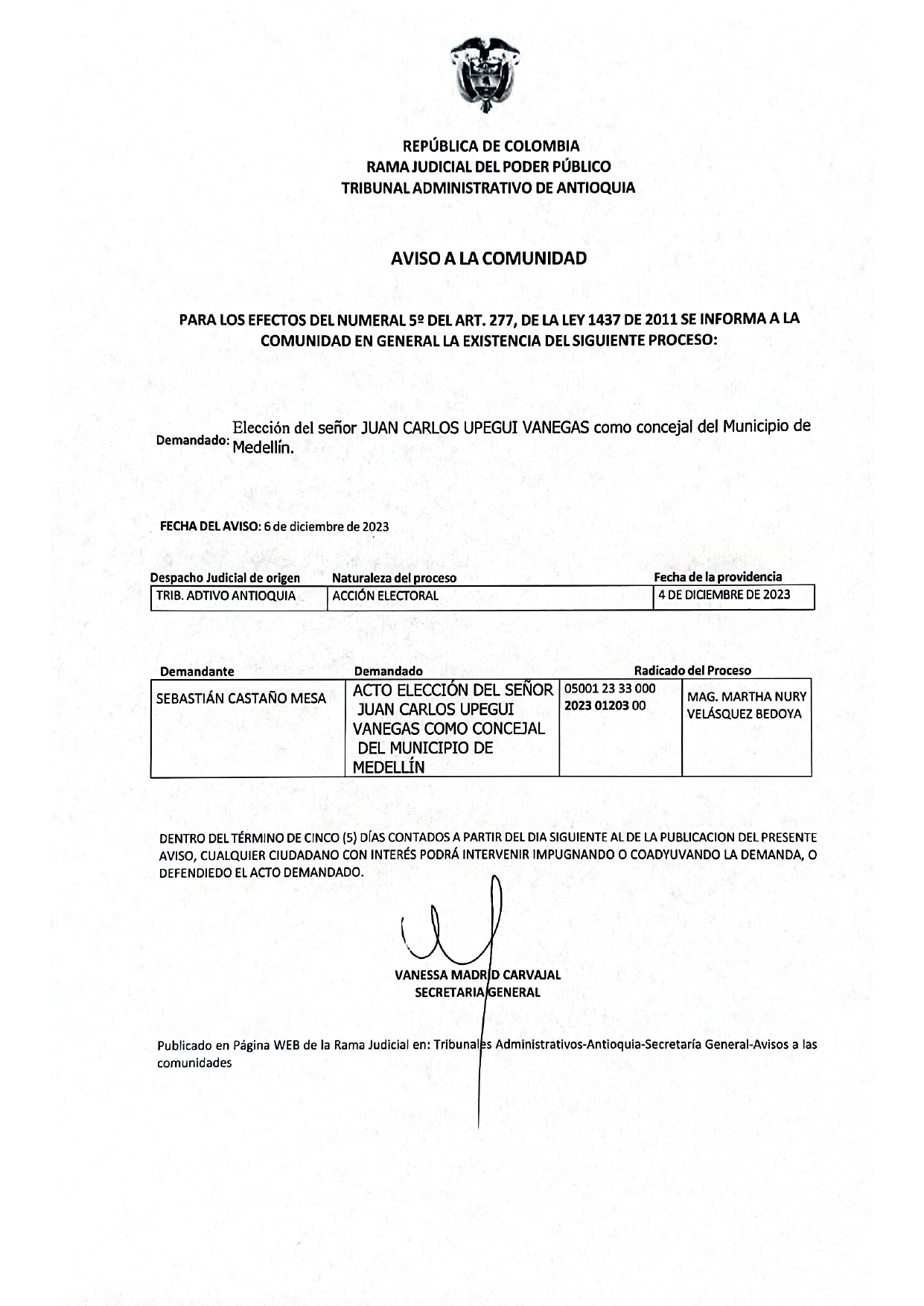 REPÚBLICA DE COLOMBIA
RAMA JUDICIAL DEL PODER PÚBLICO
TRIBUNAL ADMINISTRATIVO DE ANTIOQUIA

AVISO A LA COMUNIDAD

PARA LOS EFECTOS DEL NUMERAL 5º DEL ART. 277, DE LA LEY 1437 DE 2011 SE INFORMA A LA COMUNIDAD EN GENERAL LA EXISTENCIA DEL SIGUIENTE PROCESO:

Demandado: Elección del señor JUAN CARLOS UPEGUI VANEGAS como concejal del Municipio de Medellín.

FECHA DEL AVISO: 6 de diciembre de 2023

| Despacho Judicial de origen | Naturaleza del proceso | Fecha de la providencia |
|---|---|---|
| TRIB. ADTIVO ANTIOQUIA | ACCIÓN ELECTORAL | 4 DE DICIEMBRE DE 2023 |

| Demandante | Demandado | Radicado del Proceso | |
|---|---|---|---|
| SEBASTIÁN CASTAÑO MESA | ACTO ELECCIÓN DEL SEÑOR JUAN CARLOS UPEGUI VANEGAS COMO CONCEJAL DEL MUNICIPIO DE MEDELLÍN | 05001 23 33 000 2023 01203 00 | MAG. MARTHA NURY VELÁSQUEZ BEDOYA |

DENTRO DEL TÉRMINO DE CINCO (5) DÍAS CONTADOS A PARTIR DEL DIA SIGUIENTE AL DE LA PUBLICACION DEL PRESENTE AVISO, CUALQUIER CIUDADANO CON INTERÉS PODRÁ INTERVENIR IMPUGNANDO O COADYUVANDO LA DEMANDA, O DEFENDIEDO EL ACTO DEMANDADO.

VANESSA MADRID CARVAJAL
SECRETARIA GENERAL

Publicado en Página WEB de la Rama Judicial en: Tribunales Administrativos-Antioquia-Secretaría General-Avisos a las comunidades